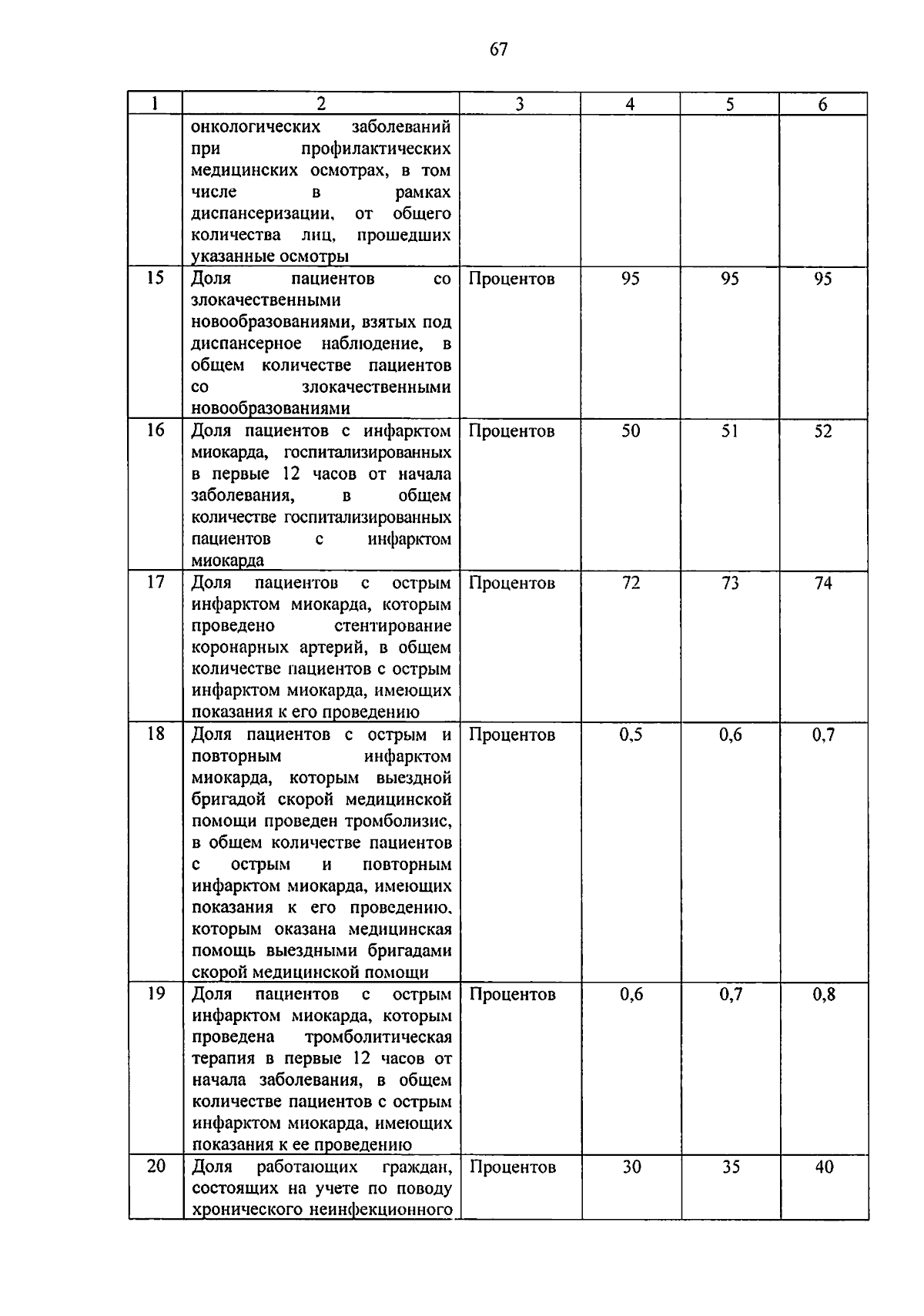 67

| 1 | 2 | 3 | 4 | 5 | 6 |
|---|---|---|---|---|---|
| | онкологических заболеваний при профилактических медицинских осмотрах, в том числе в рамках диспансеризации, от общего количества лиц, прошедших указанные осмотры | | | | |
| 15 | Доля пациентов со злокачественными новообразованиями, взятых под диспансерное наблюдение, в общем количестве пациентов со злокачественными новообразованиями | Процентов | 95 | 95 | 95 |
| 16 | Доля пациентов с инфарктом миокарда, госпитализированных в первые 12 часов от начала заболевания, в общем количестве госпитализированных пациентов с инфарктом миокарда | Процентов | 50 | 51 | 52 |
| 17 | Доля пациентов с острым инфарктом миокарда, которым проведено стентирование коронарных артерий, в общем количестве пациентов с острым инфарктом миокарда, имеющих показания к его проведению | Процентов | 72 | 73 | 74 |
| 18 | Доля пациентов с острым и повторным инфарктом миокарда, которым выездной бригадой скорой медицинской помощи проведен тромболизис, в общем количестве пациентов с острым и повторным инфарктом миокарда, имеющих показания к его проведению, которым оказана медицинская помощь выездными бригадами скорой медицинской помощи | Процентов | 0,5 | 0,6 | 0,7 |
| 19 | Доля пациентов с острым инфарктом миокарда, которым проведена тромболитическая терапия в первые 12 часов от начала заболевания, в общем количестве пациентов с острым инфарктом миокарда, имеющих показания к ее проведению | Процентов | 0,6 | 0,7 | 0,8 |
| 20 | Доля работающих граждан, состоящих на учете по поводу хронического неинфекционного | Процентов | 30 | 35 | 40 |